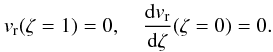 $v_{\mathrm{r}}(\zeta = 1) = 0, \quad \frac{\mathrm{d}v_{\mathrm{r}}}{\mathrm{d}\zeta}(\zeta = 0) = 0.$